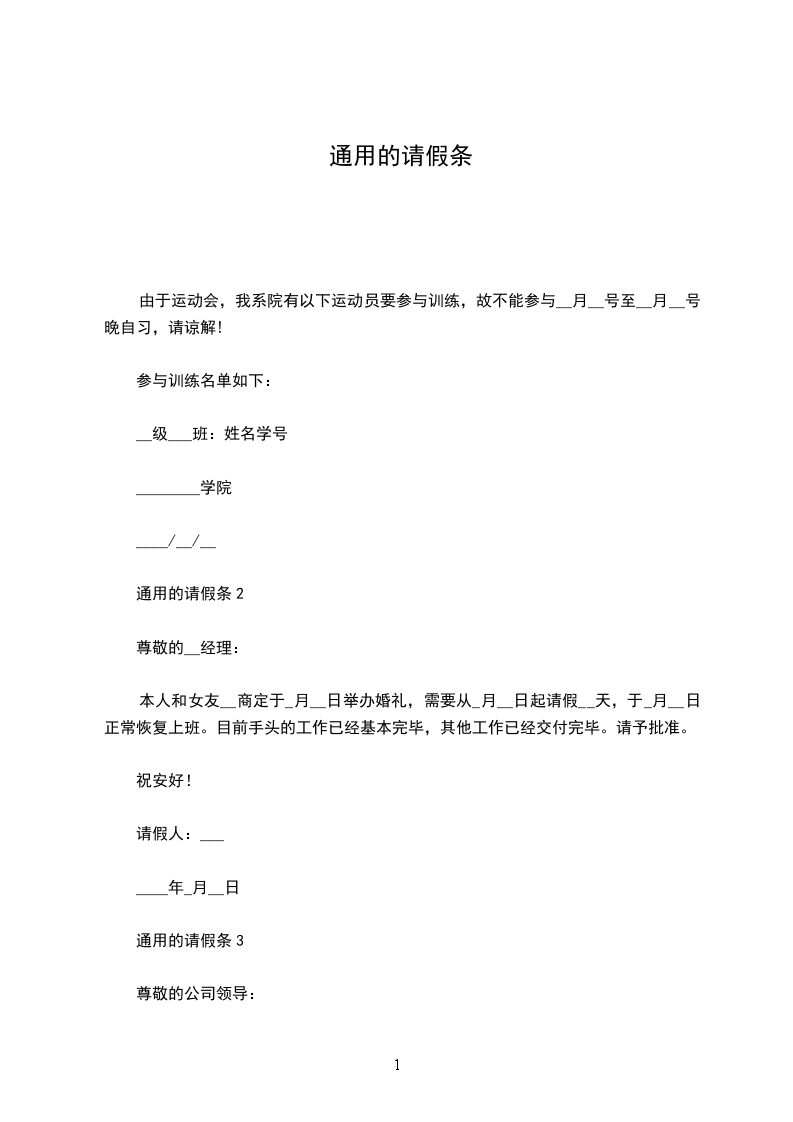 通用的请假条

由于运动会，我系院有以下运动员要参与训练，故不能参与__月__号至__月__号晚自习，请谅解!

参与训练名单如下：

__级___班：姓名学号

________学院

____/__/__

通用的请假条 2

尊敬的__经理：

本人和女友__商定于_月__日举办婚礼，需要从_月__日起请假__天，于_月__日正常恢复上班。目前手头的工作已经基本完毕，其他工作已经交付完毕。请予批准。

祝安好!

请假人：___

____年_月__日

通用的请假条 3

尊敬的公司领导：

1